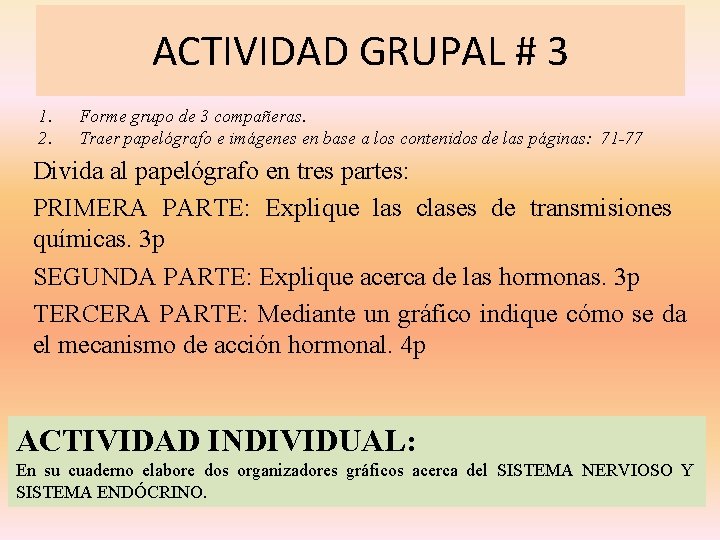 ACTIVIDAD GRUPAL # 3

1. Forme grupo de 3 compañeras.
2. Traer papelógrafo e imágenes en base a los contenidos de las páginas: 71-77

Divida al papelógrafo en tres partes:

PRIMERA PARTE: Explique las clases de transmisiones químicas. 3p

SEGUNDA PARTE: Explique acerca de las hormonas. 3p

TERCERA PARTE: Mediante un gráfico indique cómo se da el mecanismo de acción hormonal. 4p

ACTIVIDAD INDIVIDUAL:

En su cuaderno elabore dos organizadores gráficos acerca del SISTEMA NERVIOSO Y SISTEMA ENDÓCRINO.